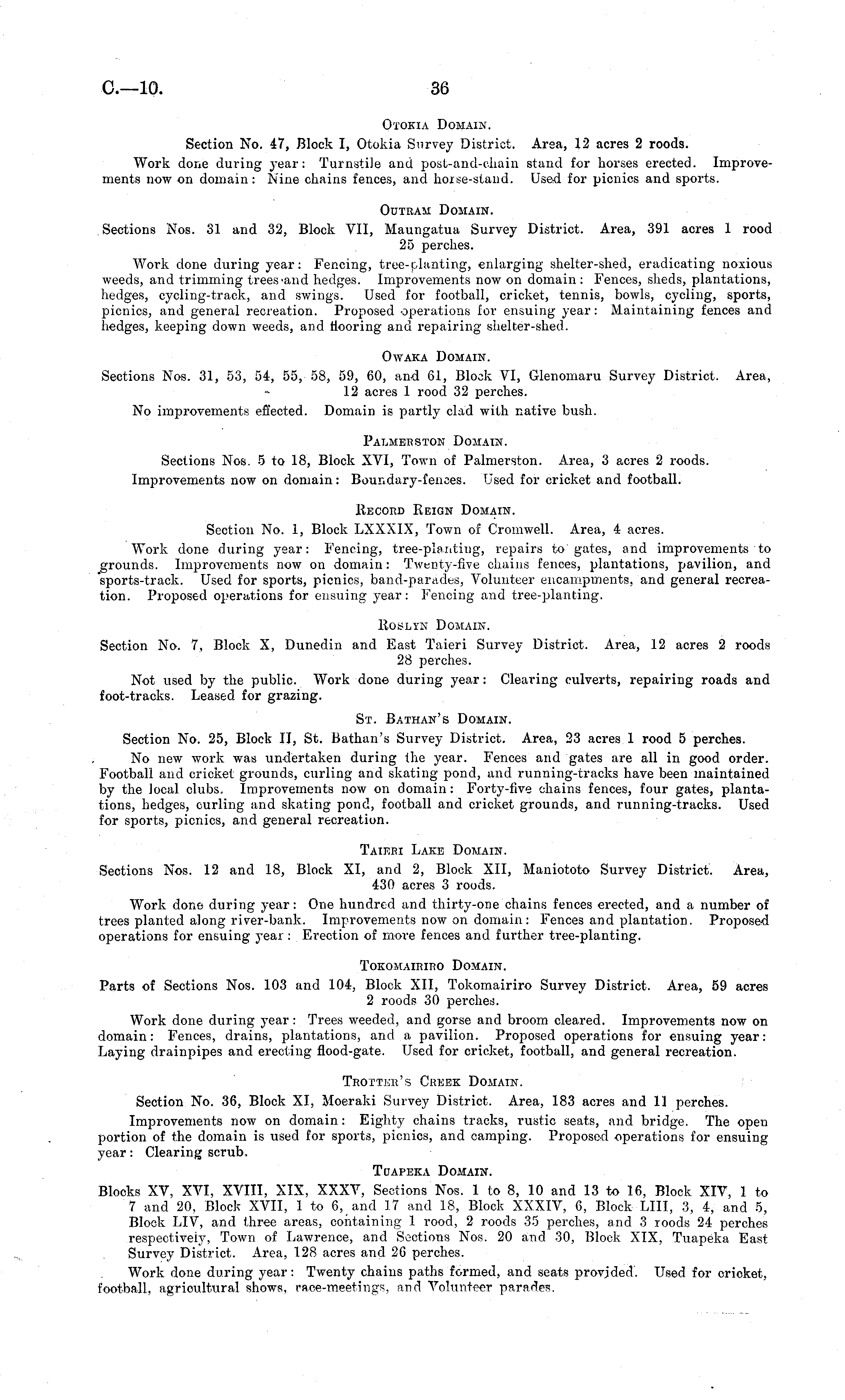 C.—10. 36

Otokia Domain.

Section No. 47, Block I, Otokia Survey District. Area, 12 acres 2 roods.

Work done during year: Turnstile and post-and-chain stand for horses erected. Improvements now on domain: Nine chains fences, and horse-stand. Used for picnics and sports.

Outram Domain.

Sections Nos. 31 and 32, Block VII, Maungatua Survey District. Area, 391 acres 1 rood 25 perches.

Work done during year: Fencing, tree-planting, enlarging shelter-shed, eradicating noxious weeds, and trimming trees and hedges. Improvements now on domain: Fences, sheds, plantations, hedges, cycling-track, and swings. Used for football, cricket, tennis, bowls, cycling, sports, picnics, and general recreation. Proposed operations for ensuing year: Maintaining fences and hedges, keeping down weeds, and flooring and repairing shelter-shed.

Owaka Domain.

Sections Nos. 31, 53, 54, 55, 58, 59, 60, and 61, Block VI, Glenomaru Survey District. Area, 12 acres 1 rood 32 perches.

No improvements effected. Domain is partly clad with native bush.

Palmerston Domain.

Sections Nos. 5 to 18, Block XVI, Town of Palmerston. Area, 3 acres 2 roods.

Improvements now on domain: Boundary-fences. Used for cricket and football.

Record Reign Domain.

Section No. 1, Block LXXXIX, Town of Cromwell. Area, 4 acres.

Work done during year: Fencing, tree-planting, repairs to gates, and improvements to grounds. Improvements now on domain: Twenty-five chains fences, plantations, pavilion, and sports-track. Used for sports, picnics, band-parades, Volunteer encampments, and general recreation. Proposed operations for ensuing year: Fencing and tree-planting.

Roslyn Domain.

Section No. 7, Block X, Dunedin and East Taieri Survey District. Area, 12 acres 2 roods 28 perches.

Not used by the public. Work done during year: Clearing culverts, repairing roads and foot-tracks. Leased for grazing.

St. Bathan's Domain.

Section No. 25, Block II, St. Bathan's Survey District. Area, 23 acres 1 rood 5 perches.

No new work was undertaken during the year. Fences and gates are all in good order. Football and cricket grounds, curling and skating pond, and running-tracks have been maintained by the local clubs. Improvements now on domain: Forty-five chains fences, four gates, plantations, hedges, curling and skating pond, football and cricket grounds, and running-tracks. Used for sports, picnics, and general recreation.

Taieri Lake Domain.

Sections Nos. 12 and 18, Block XI, and 2, Block XII, Maniototo Survey District. Area, 430 acres 3 roods.

Work done during year: One hundred and thirty-one chains fences erected, and a number of trees planted along river-bank. Improvements now on domain: Fences and plantation. Proposed operations for ensuing year: Erection of more fences and further tree-planting.

Tokomairiro Domain.

Parts of Sections Nos. 103 and 104, Block XII, Tokomairiro Survey District. Area, 59 acres 2 roods 30 perches.

Work done during year: Trees weeded, and gorse and broom cleared. Improvements now on domain: Fences, drains, plantations, and a pavilion. Proposed operations for ensuing year: Laying drainpipes and erecting flood-gate. Used for cricket, football, and general recreation.

Trotter's Creek Domain.

Section No. 36, Block XI, Moeraki Survey District. Area, 183 acres and 11 perches.

Improvements now on domain: Eighty chains tracks, rustic seats, and bridge. The open portion of the domain is used for sports, picnics, and camping. Proposed operations for ensuing year: Clearing scrub.

Tuapeka Domain.

Blocks XV, XVI, XVIII, XIX, XXXV, Sections Nos. 1 to 8, 10 and 13 to 16, Block XIV, 1 to 7 and 20, Block XVII, 1 to 6, and 17 and 18, Block XXXIV, 6, Block LIII, 3, 4, and 5, Block LIV, and three areas, containing 1 rood, 2 roods 35 perches, and 3 roods 24 perches respectively, Town of Lawrence, and Sections Nos. 20 and 30, Block XIX, Tuapeka East Survey District. Area, 128 acres and 26 perches.

Work done during year: Twenty chains paths formed, and seats provided. Used for cricket, football, agricultural shows, race-meetings, and Volunteer parades.